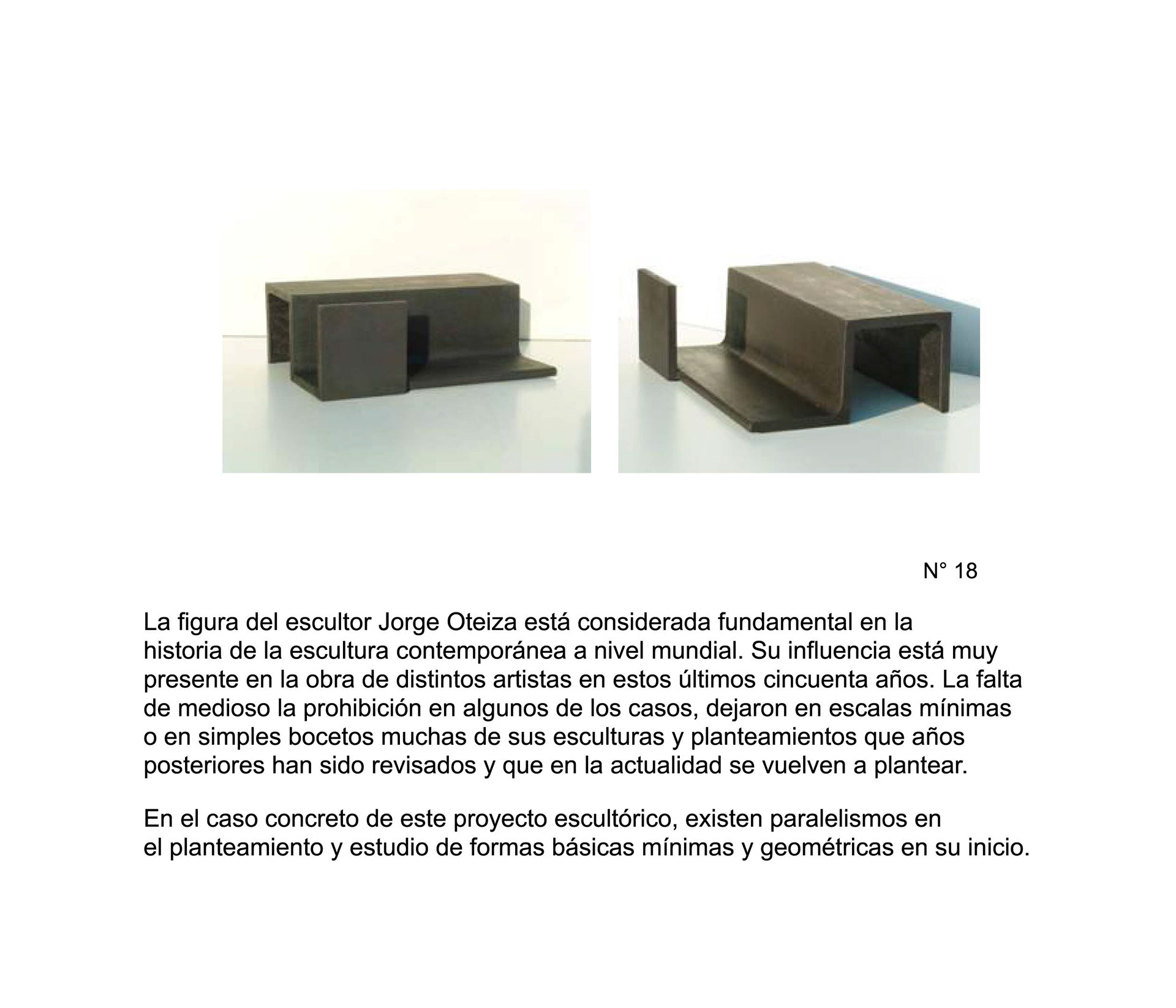 N° 18

La figura del escultor Jorge Oteiza está considerada fundamental en la historia de la escultura contemporánea a nivel mundial. Su influencia está muy presente en la obra de distintos artistas en estos últimos cincuenta años. La falta de medioso la prohibición en algunos de los casos, dejaron en escalas mínimas o en simples bocetos muchas de sus esculturas y planteamientos que años posteriores han sido revisados y que en la actualidad se vuelven a plantear.

En el caso concreto de este proyecto escultórico, existen paralelismos en el planteamiento y estudio de formas básicas mínimas y geométricas en su inicio.